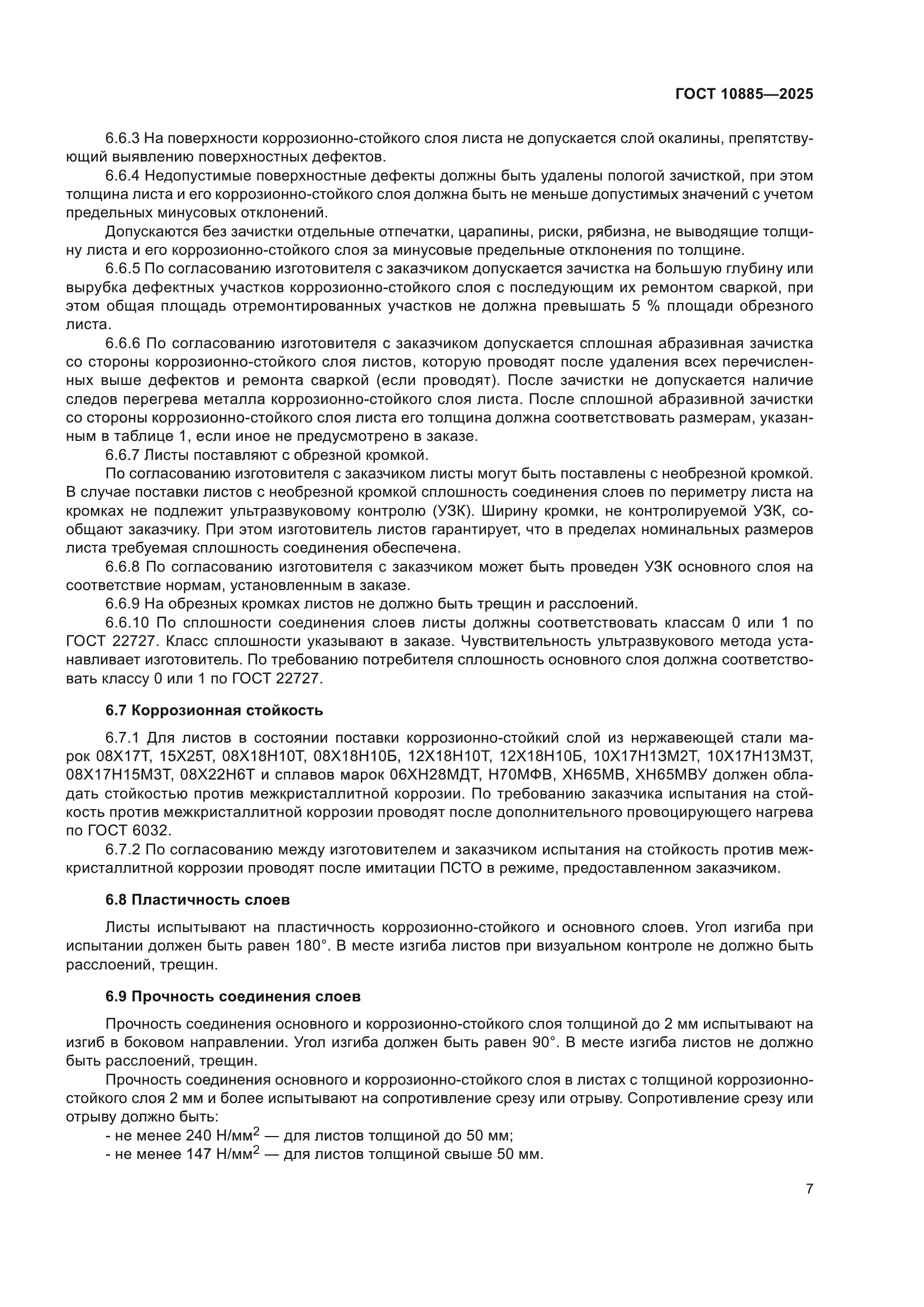 ГОСТ 10885—2025

6.6.3 На поверхности коррозионно-стойкого слоя листа не допускается слой окалины, препятствующий выявлению поверхностных дефектов.

6.6.4 Недопустимые поверхностные дефекты должны быть удалены пологой зачисткой, при этом толщина листа и его коррозионно-стойкого слоя должна быть не меньше допустимых значений с учетом предельных минусовых отклонений.

Допускаются без зачистки отдельные отпечатки, царапины, риски, рябизна, не выводящие толщину листа и его коррозионно-стойкого слоя за минусовые предельные отклонения по толщине.

6.6.5 По согласованию изготовителя с заказчиком допускается зачистка на большую глубину или вырубка дефектных участков коррозионно-стойкого слоя с последующим их ремонтом сваркой, при этом общая площадь отремонтированных участков не должна превышать 5 % площади обрезного листа.

6.6.6 По согласованию изготовителя с заказчиком допускается сплошная абразивная зачистка со стороны коррозионно-стойкого слоя листов, которую проводят после удаления всех перечисленных выше дефектов и ремонта сваркой (если проводят). После зачистки не допускается наличие следов перегрева металла коррозионно-стойкого слоя листа. После сплошной абразивной зачистки со стороны коррозионно-стойкого слоя листа его толщина должна соответствовать размерам, указанным в таблице 1, если иное не предусмотрено в заказе.

6.6.7 Листы поставляют с обрезной кромкой.

По согласованию изготовителя с заказчиком листы могут быть поставлены с необрезной кромкой. В случае поставки листов с необрезной кромкой сплошность соединения слоев по периметру листа на кромках не подлежит ультразвуковому контролю (УЗК). Ширину кромки, не контролируемой УЗК, сообщают заказчику. При этом изготовитель листов гарантирует, что в пределах номинальных размеров листа требуемая сплошность соединения обеспечена.

6.6.8 По согласованию изготовителя с заказчиком может быть проведен УЗК основного слоя на соответствие нормам, установленным в заказе.

6.6.9 На обрезных кромках листов не должно быть трещин и расслоений.

6.6.10 По сплошности соединения слоев листы должны соответствовать классам 0 или 1 по ГОСТ 22727. Класс сплошности указывают в заказе. Чувствительность ультразвукового метода устанавливает изготовитель. По требованию потребителя сплошность основного слоя должна соответствовать классу 0 или 1 по ГОСТ 22727.

6.7 Коррозионная стойкость

6.7.1 Для листов в состоянии поставки коррозионно-стойкий слой из нержавеющей стали марок 08Х17Т, 15Х25Т, 08Х18Н10Т, 08Х18Н10Б, 12Х18Н10Т, 12Х18Н10Б, 10Х17Н13М2Т, 10Х17Н13М3Т, 08Х17Н15М3Т, 08Х22Н6Т и сплавов марок 06ХН28МДТ, Н70МФВ, ХН65МВ, ХН65МВУ должен обладать стойкостью против межкристаллитной коррозии. По требованию заказчика испытания на стойкость против межкристаллитной коррозии проводят после дополнительного провоцирующего нагрева по ГОСТ 6032.

6.7.2 По согласованию между изготовителем и заказчиком испытания на стойкость против межкристаллитной коррозии проводят после имитации ПСТО в режиме, предоставленном заказчиком.

6.8 Пластичность слоев

Листы испытывают на пластичность коррозионно-стойкого и основного слоев. Угол изгиба при испытании должен быть равен 180°. В месте изгиба листов при визуальном контроле не должно быть расслоений, трещин.

6.9 Прочность соединения слоев

Прочность соединения основного и коррозионно-стойкого слоя толщиной до 2 мм испытывают на изгиб в боковом направлении. Угол изгиба должен быть равен 90°. В месте изгиба листов не должно быть расслоений, трещин.

Прочность соединения основного и коррозионно-стойкого слоя в листах с толщиной коррозионно-стойкого слоя 2 мм и более испытывают на сопротивление срезу или отрыву. Сопротивление срезу или отрыву должно быть:

- не менее 240 Н/мм$^2$ — для листов толщиной до 50 мм;
- не менее 147 Н/мм$^2$ — для листов толщиной свыше 50 мм.

7